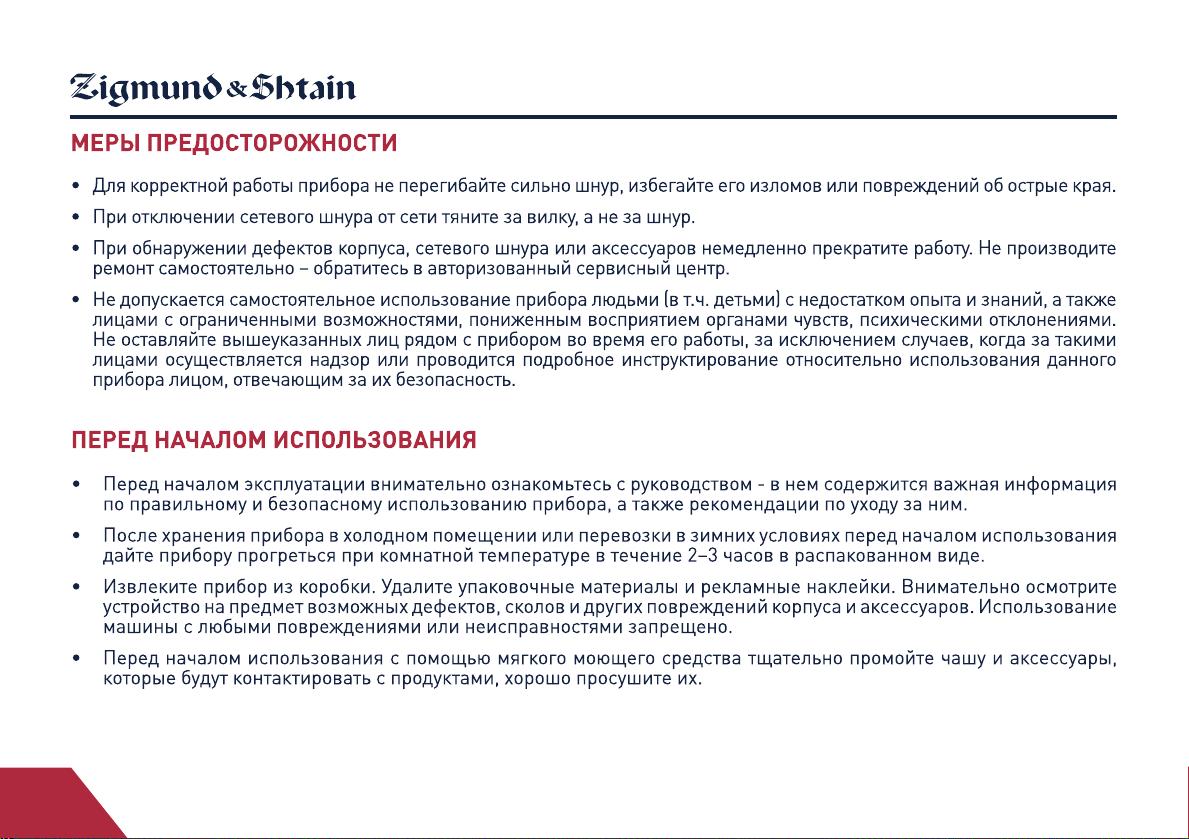 Zigmund & Shtain

МЕРЫ ПРЕДОСТОРОЖНОСТИ

• Для корректной работы прибора не перегибайте сильно шнур, избегайте его изломов или повреждений об острые края.

• При отключении сетевого шнура от сети тяните за вилку, а не за шнур.

• При обнаружении дефектов корпуса, сетевого шнура или аксессуаров немедленно прекратите работу. Не производите ремонт самостоятельно – обратитесь в авторизованный сервисный центр.

• Не допускается самостоятельное использование прибора людьми (в т.ч. детьми) с недостатком опыта и знаний, а также лицами с ограниченными возможностями, пониженным восприятием органами чувств, психическими отклонениями. Не оставляйте вышеуказанных лиц рядом с прибором во время его работы, за исключением случаев, когда за такими лицами осуществляется надзор или проводится подробное инструктирование относительно использования данного прибора лицом, отвечающим за их безопасность.

ПЕРЕД НАЧАЛОМ ИСПОЛЬЗОВАНИЯ

• Перед началом эксплуатации внимательно ознакомьтесь с руководством - в нем содержится важная информация по правильному и безопасному использованию прибора, а также рекомендации по уходу за ним.

• После хранения прибора в холодном помещении или перевозки в зимних условиях перед началом использования дайте прибору прогреться при комнатной температуре в течение 2–3 часов в распакованном виде.

• Извлеките прибор из коробки. Удалите упаковочные материалы и рекламные наклейки. Внимательно осмотрите устройство на предмет возможных дефектов, сколов и других повреждений корпуса и аксессуаров. Использование машины с любыми повреждениями или неисправностями запрещено.

• Перед началом использования с помощью мягкого моющего средства тщательно промойте чашу и аксессуары, которые будут контактировать с продуктами, хорошо просушите их.